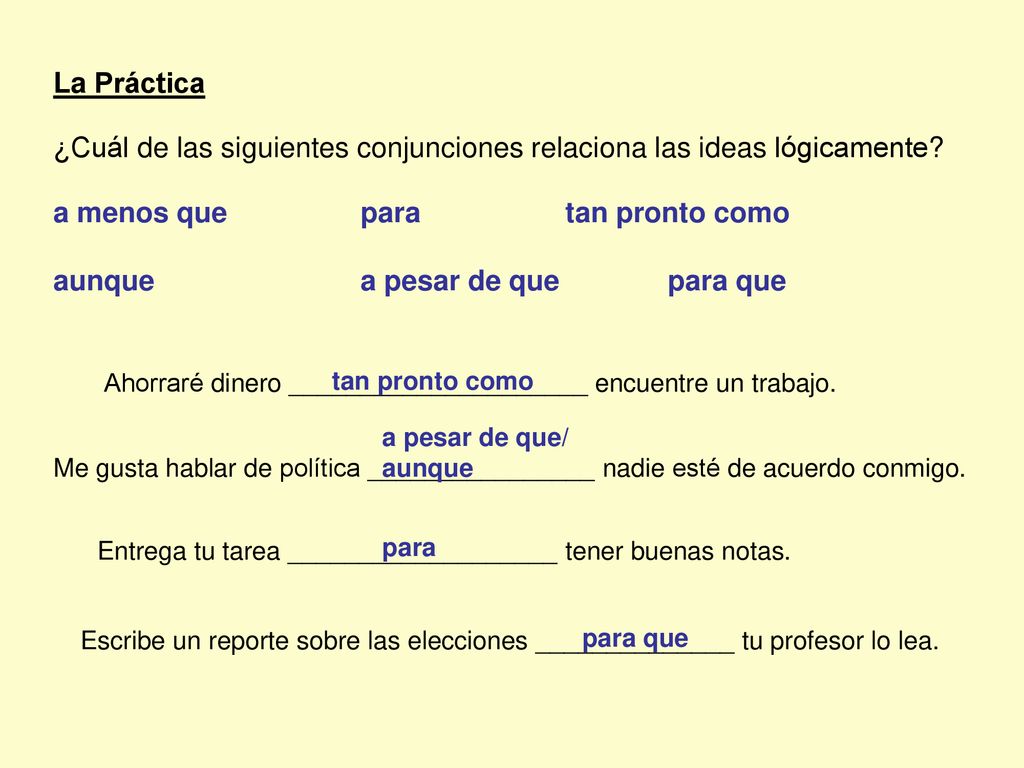 La Práctica

¿Cuál de las siguientes conjunciones relaciona las ideas lógicamente?

a menos que para tan pronto como

aunque a pesar de que para que

Ahorraré dinero tan pronto como encuentre un trabajo.

Me gusta hablar de política a pesar de que/ aunque nadie esté de acuerdo conmigo.

Entrega tu tarea para tener buenas notas.

Escribe un reporte sobre las elecciones para que tu profesor lo lea.